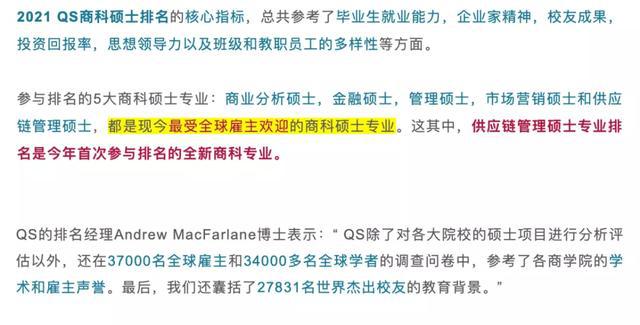 2021 QS商科硕士排名的核心指标，总共参考了毕业生就业能力，企业家精神，校友成果，投资回报率，思想领导力以及班级和教职员工的多样性等方面。

参与排名的5大商科硕士专业：商业分析硕士，金融硕士，管理硕士，市场营销硕士和供应链管理硕士，都是现今最受全球雇主欢迎的商科硕士专业。这其中，供应链管理硕士专业排名是今年首次参与排名的全新商科专业。

QS的排名经理Andrew MacFarlane博士表示：“ QS除了对各大院校的硕士项目进行分析评估以外，还在37000名全球雇主和34000多名全球学者的调查问卷中，参考了各商学院的学术和雇主声誉。最后，我们还囊括了27831名世界杰出校友的教育背景。”